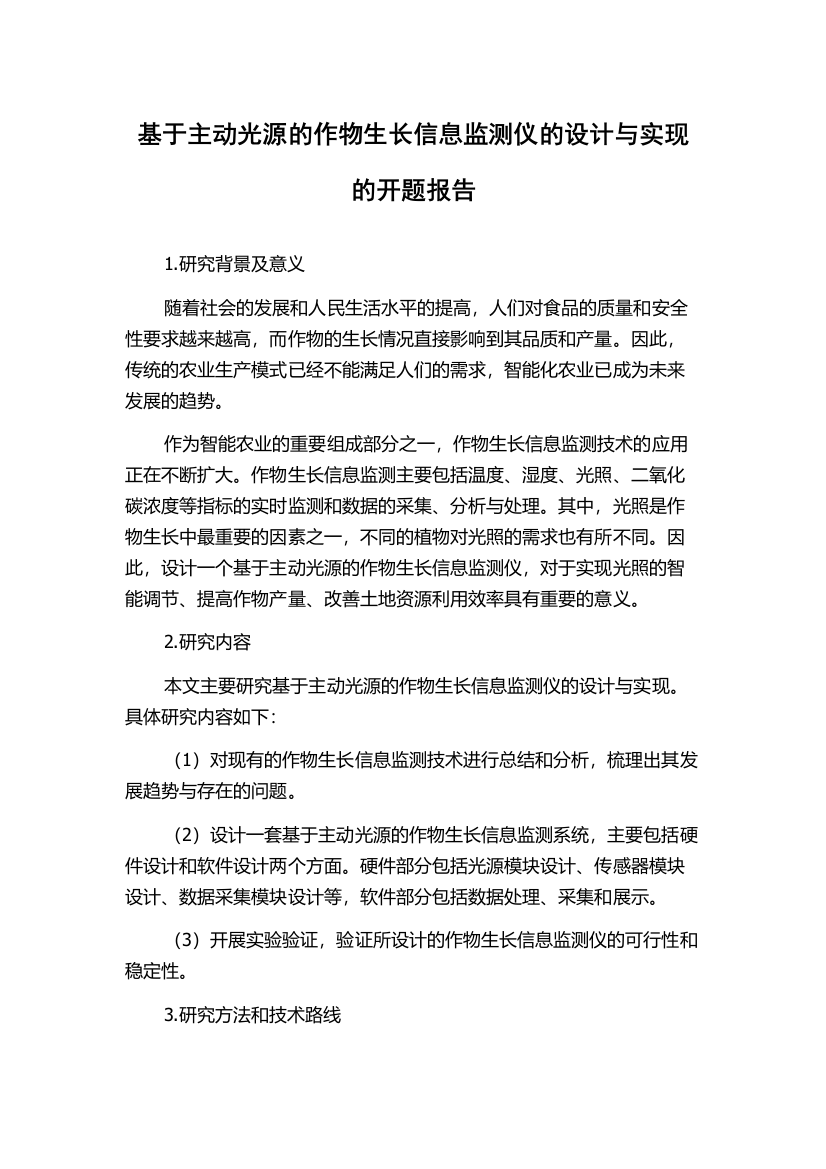 基于主动光源的作物生长信息监测仪的设计与实现的开题报告

1.研究背景及意义

随着社会的发展和人民生活水平的提高，人们对食品的质量和安全性要求越来越高，而作物的生长情况直接影响到其品质和产量。因此，传统的农业生产模式已经不能满足人们的需求，智能化农业已成为未来发展的趋势。

作为智能农业的重要组成部分之一，作物生长信息监测技术的应用正在不断扩大。作物生长信息监测主要包括温度、湿度、光照、二氧化碳浓度等指标的实时监测和数据的采集、分析与处理。其中，光照是作物生长中最重要的因素之一，不同的植物对光照的需求也有所不同。因此，设计一个基于主动光源的作物生长信息监测仪，对于实现光照的智能调节、提高作物产量、改善土地资源利用效率具有重要的意义。

2.研究内容

本文主要研究基于主动光源的作物生长信息监测仪的设计与实现。具体研究内容如下：

（1）对现有的作物生长信息监测技术进行总结和分析，梳理出其发展趋势与存在的问题。

（2）设计一套基于主动光源的作物生长信息监测系统，主要包括硬件设计和软件设计两个方面。硬件部分包括光源模块设计、传感器模块设计、数据采集模块设计等，软件部分包括数据处理、采集和展示。

（3）开展实验验证，验证所设计的作物生长信息监测仪的可行性和稳定性。

3.研究方法和技术路线